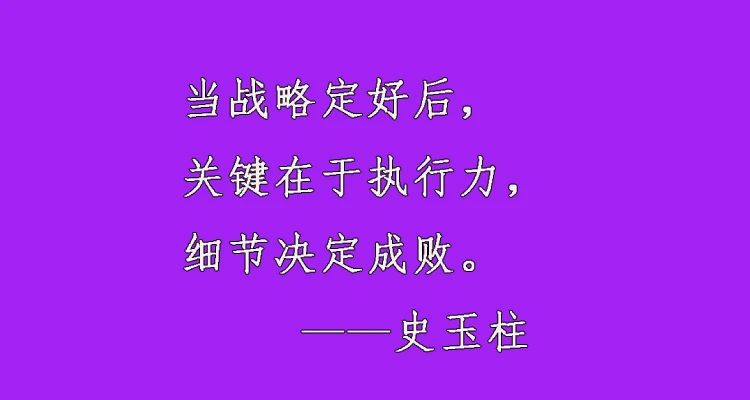 当战略定好后，
关键在于执行力，
细节决定成败。

——史玉柱